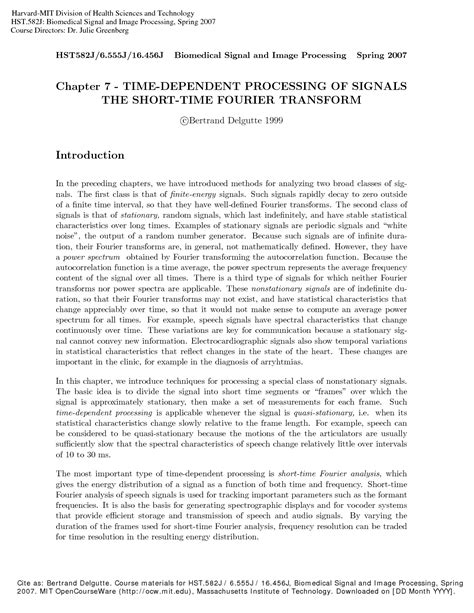 Harvard-MIT Division of Health Sciences and Technology
HST.582J: Biomedical Signal and Image Processing, Spring 2007
Course Directors: Dr. Julie Greenberg

HST582J/6.555J/16.456J Biomedical Signal and Image Processing Spring 2007

Chapter 7 - TIME-DEPENDENT PROCESSING OF SIGNALS
THE SHORT-TIME FOURIER TRANSFORM

©Bertrand Delgutte 1999

Introduction

In the preceding chapters, we have introduced methods for analyzing two broad classes of signals. The first class is that of finite-energy signals. Such signals rapidly decay to zero outside of a finite time interval, so that they have well-defined Fourier transforms. The second class of signals is that of stationary, random signals, which last indefinitely, and have stable statistical characteristics over long times. Examples of stationary signals are periodic signals and "white noise", the output of a random number generator. Because such signals are of infinite duration, their Fourier transforms are, in general, not mathematically defined. However, they have a power spectrum obtained by Fourier transforming the autocorrelation function. Because the autocorrelation function is a time average, the power spectrum represents the average frequency content of the signal over all times. There is a third type of signals for which neither Fourier transforms nor power spectra are applicable. These nonstationary signals are of indefinite duration, so that their Fourier transforms may not exist, and have statistical characteristics that change appreciably over time, so that it would not make sense to compute an average power spectrum for all times. For example, speech signals have spectral characteristics that change continuously over time. These variations are key for communication because a stationary signal cannot convey new information. Electrocardiographic signals also show temporal variations in statistical characteristics that reflect changes in the state of the heart. These changes are important in the clinic, for example in the diagnosis of arryhtmias.

In this chapter, we introduce techniques for processing a special class of nonstationary signals. The basic idea is to divide the signal into short time segments or "frames" over which the signal is approximately stationary, then make a set of measurements for each frame. Such time-dependent processing is applicable whenever the signal is quasi-stationary, i.e. when its statistical characteristics change slowly relative to the frame length. For example, speech can be considered to be quasi-stationary because the motions of the the articulators are usually sufficiently slow that the spectral characteristics of speech change relatively little over intervals of 10 to 30 ms.

The most important type of time-dependent processing is short-time Fourier analysis, which gives the energy distribution of a signal as a function of both time and frequency. Short-time Fourier analysis of speech signals is used for tracking important parameters such as the formant frequencies. It is also the basis for generating spectrographic displays and for vocoder systems that provide efficient storage and transmission of speech and audio signals. By varying the duration of the frames used for short-time Fourier analysis, frequency resolution can be traded for time resolution in the resulting energy distribution.

Cite as: Bertrand Delgutte. Course materials for HST.582J / 6.555J / 16.456J, Biomedical Signal and Image Processing, Spring 2007. MIT OpenCourseWare (http://ocw.mit.edu), Massachusetts Institute of Technology. Downloaded on [DD Month YYYY].